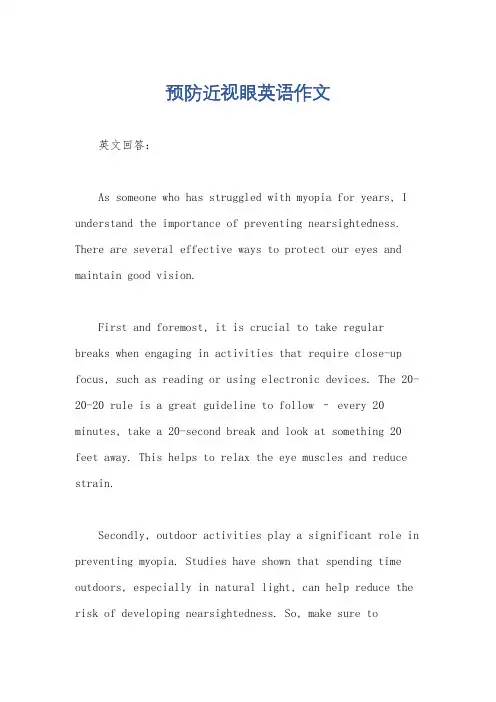 预防近视眼英语作文

英文回答：

As someone who has struggled with myopia for years, I understand the importance of preventing nearsightedness. There are several effective ways to protect our eyes and maintain good vision.

First and foremost, it is crucial to take regular breaks when engaging in activities that require close-up focus, such as reading or using electronic devices. The 20-20-20 rule is a great guideline to follow - every 20 minutes, take a 20-second break and look at something 20 feet away. This helps to relax the eye muscles and reduce strain.

Secondly, outdoor activities play a significant role in preventing myopia. Studies have shown that spending time outdoors, especially in natural light, can help reduce the risk of developing nearsightedness. So, make sure to